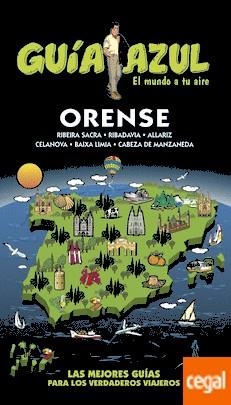 GUÍA AZUL
El mundo a tu aire

ORENSE
RIBEIRA SACRA • RIBADAVIA • ALLARIZ
CELANOVA • BAIXA LIMIA • CABEZA DE MANZANEDA

LAS MEJORES GUÍAS
PARA LOS VERDADEROS VIAJEROS

cegal